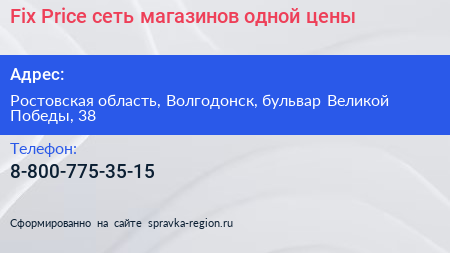 Fix Price сеть магазинов одной цены

Адрес:

Ростовская область, Волгодонск, бульвар Великой Победы, 38

Телефон:

8-800-775-35-15

Сформированно на сайте spravka-region.ru